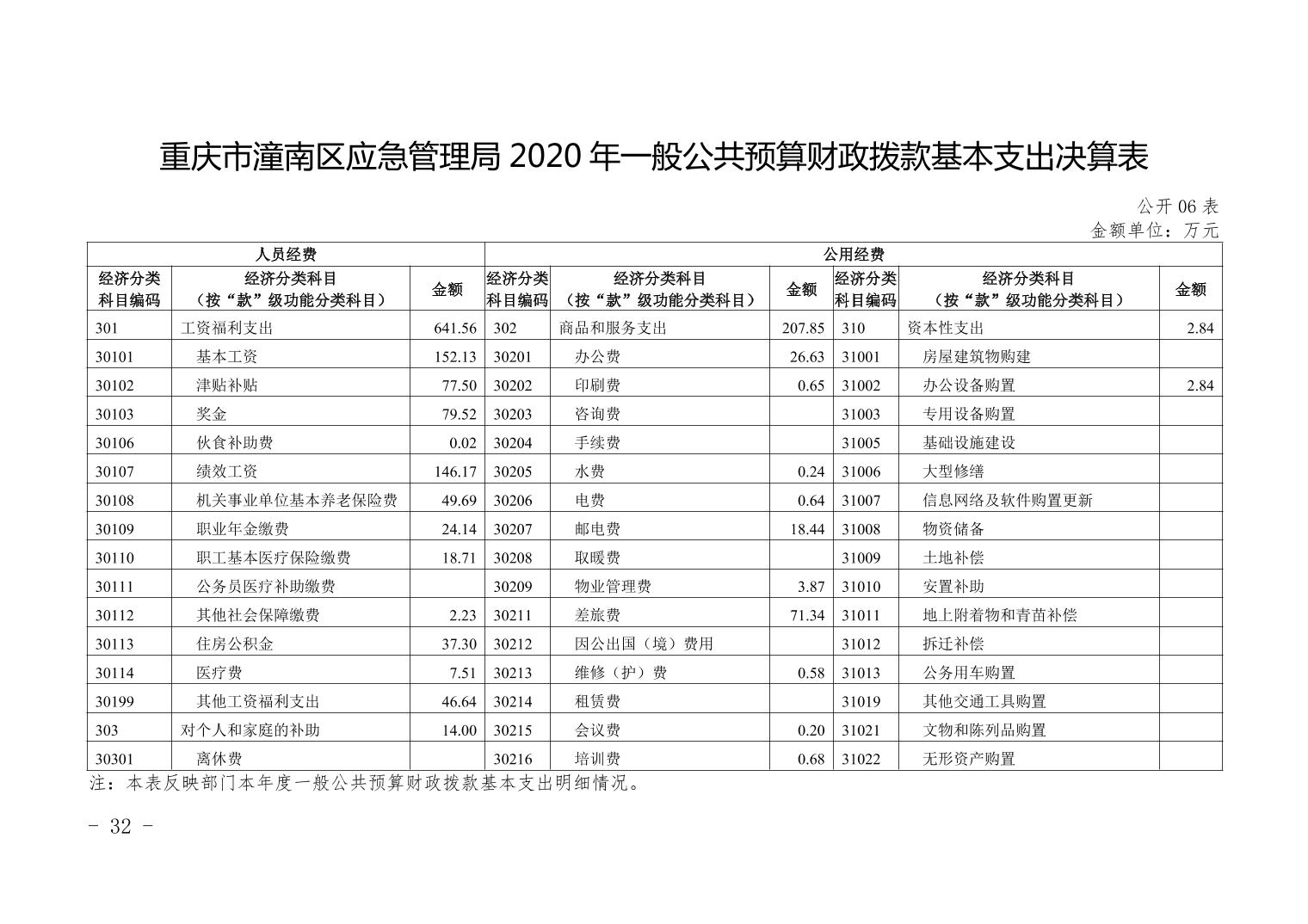 重庆市潼南区应急管理局 2020 年一般公共预算财政拨款基本支出决算表

公开 06 表
金额单位：万元

| 人员经费 | | | 公用经费 | | | | | |
|---|---|---|---|---|---|---|---|---|
| 经济分类科目编码 | 经济分类科目（按“款”级功能分类科目） | 金额 | 经济分类科目编码 | 经济分类科目（按“款”级功能分类科目） | 金额 | 经济分类科目编码 | 经济分类科目（按“款”级功能分类科目） | 金额 |
| 301 | 工资福利支出 | 641.56 | 302 | 商品和服务支出 | 207.85 | 310 | 资本性支出 | 2.84 |
| 30101 | 基本工资 | 152.13 | 30201 | 办公费 | 26.63 | 31001 | 房屋建筑物购建 | |
| 30102 | 津贴补贴 | 77.50 | 30202 | 印刷费 | 0.65 | 31002 | 办公设备购置 | 2.84 |
| 30103 | 奖金 | 79.52 | 30203 | 咨询费 | | 31003 | 专用设备购置 | |
| 30106 | 伙食补助费 | 0.02 | 30204 | 手续费 | | 31005 | 基础设施建设 | |
| 30107 | 绩效工资 | 146.17 | 30205 | 水费 | 0.24 | 31006 | 大型修缮 | |
| 30108 | 机关事业单位基本养老保险费 | 49.69 | 30206 | 电费 | 0.64 | 31007 | 信息网络及软件购置更新 | |
| 30109 | 职业年金缴费 | 24.14 | 30207 | 邮电费 | 18.44 | 31008 | 物资储备 | |
| 30110 | 职工基本医疗保险缴费 | 18.71 | 30208 | 取暖费 | | 31009 | 土地补偿 | |
| 30111 | 公务员医疗补助缴费 | | 30209 | 物业管理费 | 3.87 | 31010 | 安置补助 | |
| 30112 | 其他社会保障缴费 | 2.23 | 30211 | 差旅费 | 71.34 | 31011 | 地上附着物和青苗补偿 | |
| 30113 | 住房公积金 | 37.30 | 30212 | 因公出国（境）费用 | | 31012 | 拆迁补偿 | |
| 30114 | 医疗费 | 7.51 | 30213 | 维修（护）费 | 0.58 | 31013 | 公务用车购置 | |
| 30199 | 其他工资福利支出 | 46.64 | 30214 | 租赁费 | | 31019 | 其他交通工具购置 | |
| 303 | 对个人和家庭的补助 | 14.00 | 30215 | 会议费 | 0.20 | 31021 | 文物和陈列品购置 | |
| 30301 | 离休费 | | 30216 | 培训费 | 0.68 | 31022 | 无形资产购置 | |

注：本表反映部门本年度一般公共预算财政拨款基本支出明细情况。

- 32 -